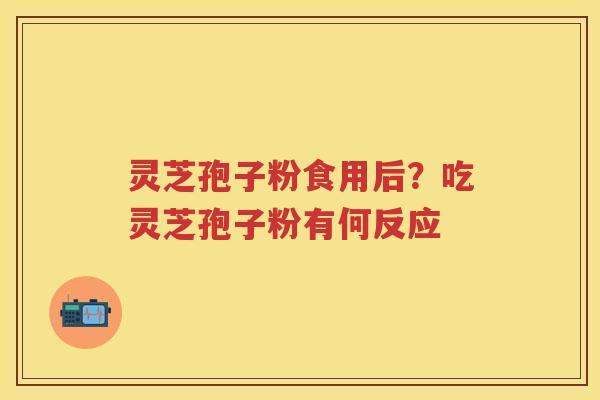 灵芝孢子粉食用后？吃灵芝孢子粉有何反应